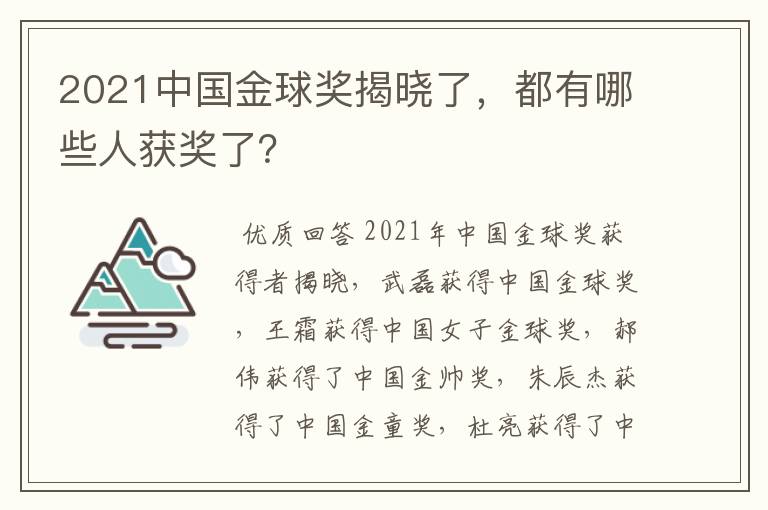 2021中国金球奖揭晓了，都有哪些人获奖了？

优质回答 2021年中国金球奖获得者揭晓，武磊获得中国金球奖，王霜获得中国女子金球奖，郝伟获得了中国金帅奖，朱辰杰获得了中国金童奖，杜亮获得了中